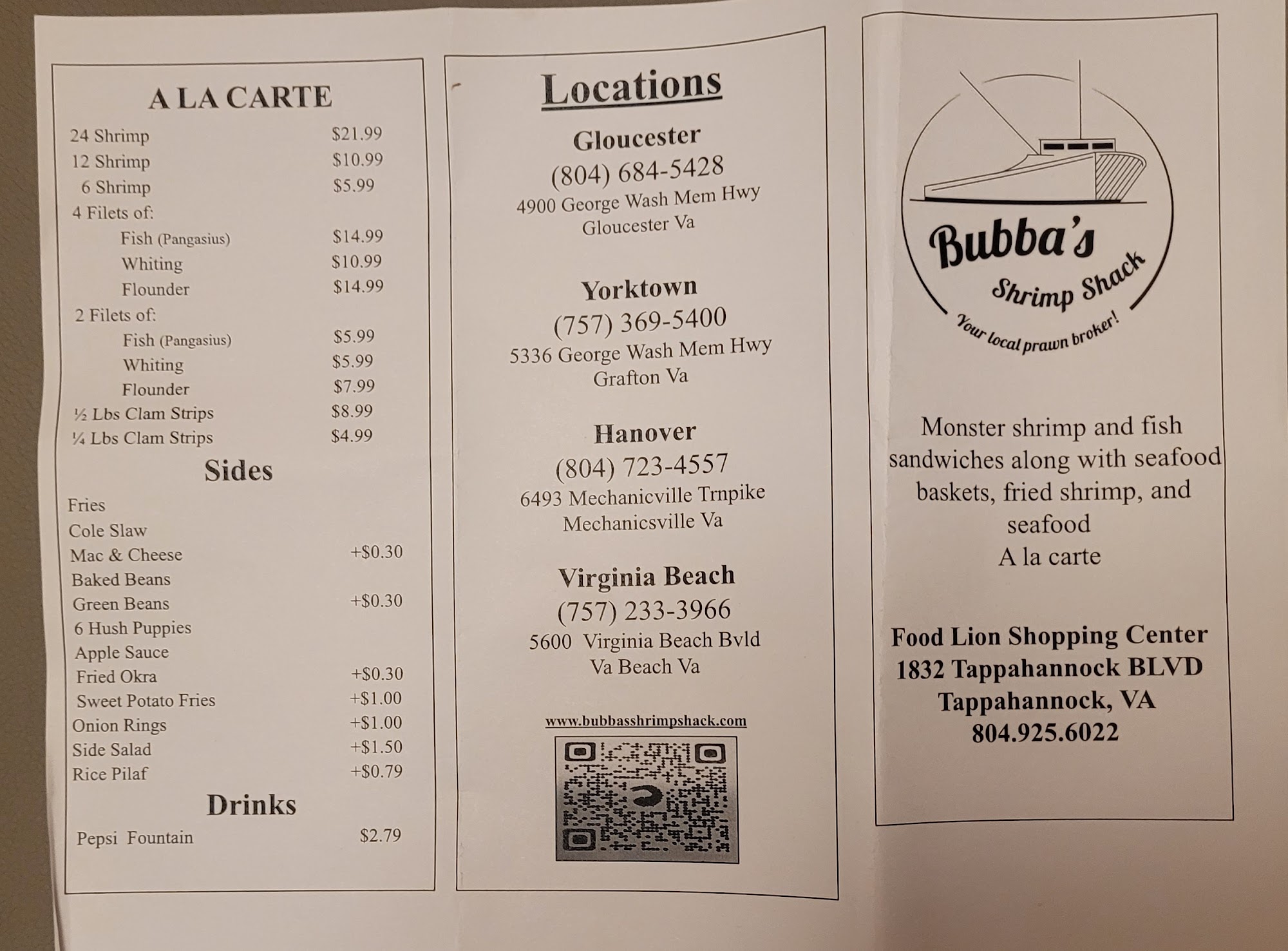 A LA CARTE

24 Shrimp $21.99
12 Shrimp $10.99
6 Shrimp $5.99
4 Filets of:
Fish (Pangasius) $14.99
Whiting $10.99
Flounder $14.99
2 Filets of:
Fish (Pangasius) $5.99
Whiting $5.99
Flounder $7.99
½ Lbs Clam Strips $8.99
¼ Lbs Clam Strips $4.99

Sides

Fries
Cole Slaw
Mac & Cheese +$0.30
Baked Beans
Green Beans +$0.30
6 Hush Puppies
Apple Sauce
Fried Okra +$0.30
Sweet Potato Fries +$1.00
Onion Rings +$1.00
Side Salad +$1.50
Rice Pilaf +$0.79

Drinks

Pepsi Fountain $2.79

Locations

Gloucester
(804) 684-5428
4900 George Wash Mem Hwy
Gloucester Va

Yorktown
(757) 369-5400
5336 George Wash Mem Hwy
Grafton Va

Hanover
(804) 723-4557
6493 Mechanicville Trnpike
Mechanicsville Va

Virginia Beach
(757) 233-3966
5600 Virginia Beach Bvld
Va Beach Va

www.bubbasshrimpshack.com

Bubba's
Shrimp Shack
Your local prawn broker!

Monster shrimp and fish sandwiches along with seafood baskets, fried shrimp, and seafood
A la carte

Food Lion Shopping Center
1832 Tappahannock BLVD
Tappahannock, VA
804.925.6022